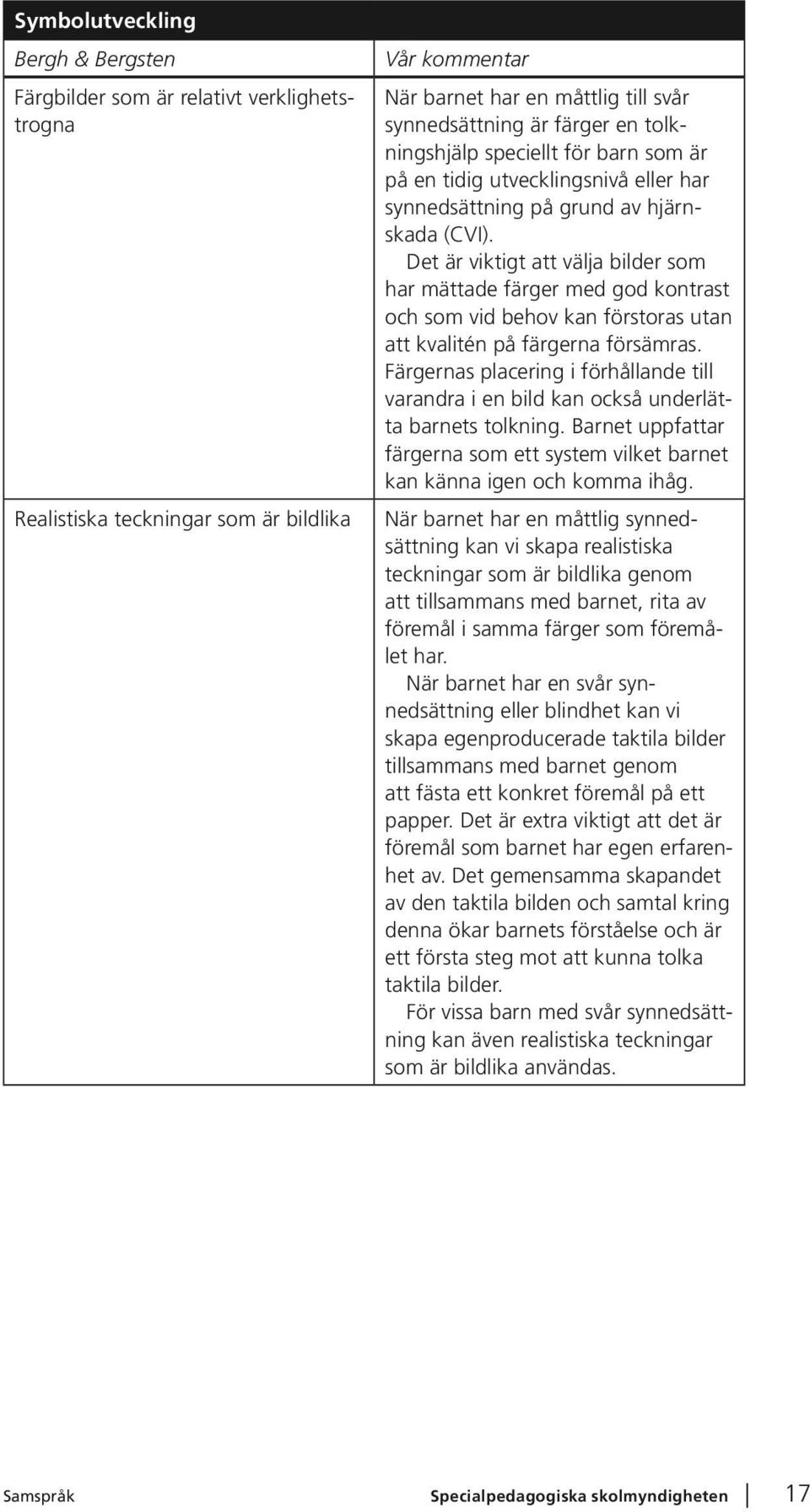 Symbolutveckling

| Bergh & Bergsten | Vår kommentar |
|---|---|
| Färgbilder som är relativt verklighetstrogna | När barnet har en måttlig till svår synnedsättning är färger en tolkningshjälp speciellt för barn som är på en tidig utvecklingsnivå eller har synnedsättning på grund av hjärnskada (CVI). Det är viktigt att välja bilder som har mättade färger med god kontrast och som vid behov kan förstoras utan att kvalitén på färgerna försämras. Färgernas placering i förhållande till varandra i en bild kan också underlätta barnets tolkning. Barnet uppfattar färgerna som ett system vilket barnet kan känna igen och komma ihåg. |
| Realistiska teckningar som är bildlika | När barnet har en måttlig synnedsättning kan vi skapa realistiska teckningar som är bildlika genom att tillsammans med barnet, rita av föremål i samma färger som föremålet har. När barnet har en svår synnedsättning eller blindhet kan vi skapa egenproducerade taktila bilder tillsammans med barnet genom att fästa ett konkret föremål på ett papper. Det är extra viktigt att det är föremål som barnet har egen erfarenhet av. Det gemensamma skapandet av den taktila bilden och samtal kring denna ökar barnets förståelse och är ett första steg mot att kunna tolka taktila bilder. För vissa barn med svår synnedsättning kan även realistiska teckningar som är bildlika användas. |

Samspråk Specialpedagogiska skolmyndigheten 17